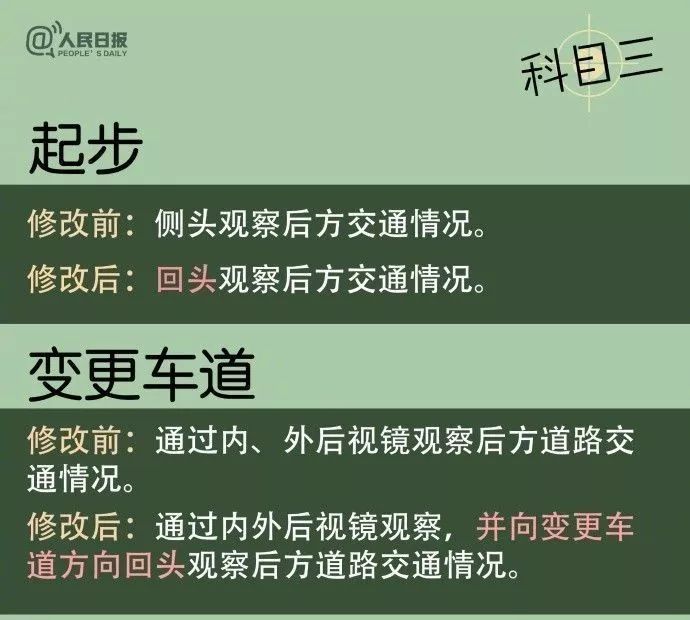 @人民日报
PEOPLE'S DAILY

科目三

起步

修改前：侧头观察后方交通情况。

修改后：回头观察后方交通情况。

变更车道

修改前：通过内、外后视镜观察后方道路交通情况。

修改后：通过内外后视镜观察，并向变更车道方向回头观察后方道路交通情况。